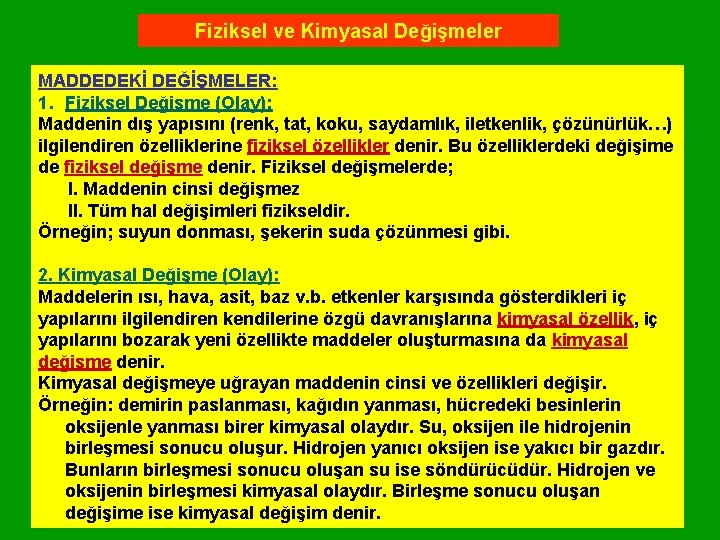 Fiziksel ve Kimyasal Değişmeler

MADDEDEKİ DEĞİŞMELER:
1. Fiziksel Değişme (Olay):
Maddenin dış yapısını (renk, tat, koku, saydamlık, iletkenlik, çözünürlük…) ilgilendiren özelliklerine fiziksel özellikler denir. Bu özelliklerdeki değişime de fiziksel değişme denir. Fiziksel değişmelerde;
I. Maddenin cinsi değişmez
II. Tüm hal değişimleri fizikseldir.
Örneğin; suyun donması, şekerin suda çözünmesi gibi.

2. Kimyasal Değişme (Olay):
Maddelerin ısı, hava, asit, baz v.b. etkenler karşısında gösterdikleri iç yapılarını ilgilendiren kendilerine özgü davranışlarına kimyasal özellik, iç yapılarını bozarak yeni özellikte maddeler oluşturmasına da kimyasal değişme denir.
Kimyasal değişmeye uğrayan maddenin cinsi ve özellikleri değişir.
Örneğin: demirin paslanması, kağıdın yanması, hücredeki besinlerin oksijenle yanması birer kimyasal olaydır. Su, oksijen ile hidrojenin birleşmesi sonucu oluşur. Hidrojen yanıcı oksijen ise yakıcı bir gazdır. Bunların birleşmesi sonucu oluşan su ise söndürücüdür. Hidrojen ve oksijenin birleşmesi kimyasal olaydır. Birleşme sonucu oluşan değişime ise kimyasal değişim denir.